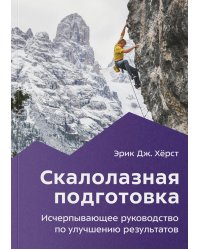 Эрик Дж. Хёрст

Скалолазная подготовка

Исчерпывающее руководство по улучшению результатов